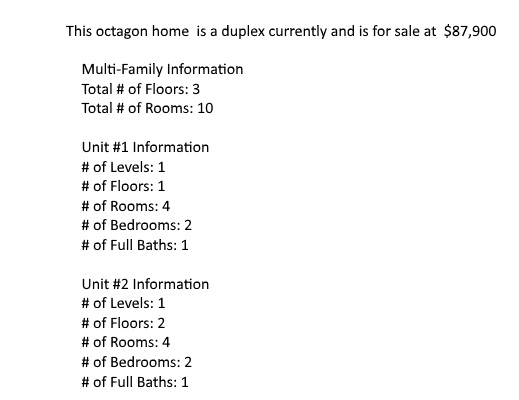 This octagon home is a duplex currently and is for sale at $87,900

Multi-Family Information
Total # of Floors: 3
Total # of Rooms: 10

Unit #1 Information
# of Levels: 1
# of Floors: 1
# of Rooms: 4
# of Bedrooms: 2
# of Full Baths: 1

Unit #2 Information
# of Levels: 1
# of Floors: 2
# of Rooms: 4
# of Bedrooms: 2
# of Full Baths: 1